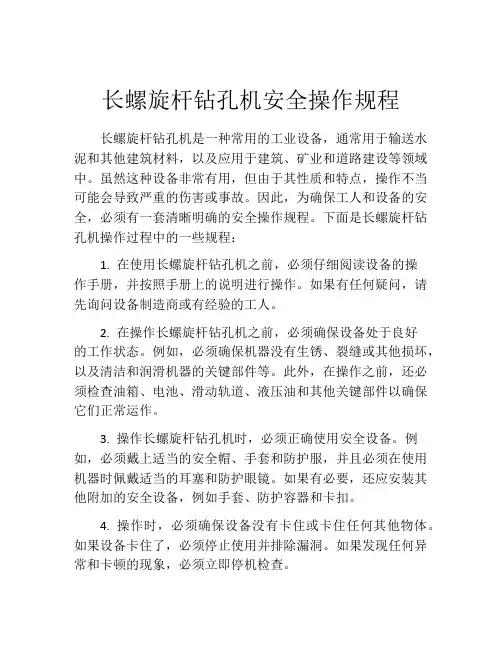 长螺旋杆钻孔机安全操作规程

长螺旋杆钻孔机是一种常用的工业设备，通常用于输送水泥和其他建筑材料，以及应用于建筑、矿业和道路建设等领域中。虽然这种设备非常有用，但由于其性质和特点，操作不当可能会导致严重的伤害或事故。因此，为确保工人和设备的安全，必须有一套清晰明确的安全操作规程。下面是长螺旋杆钻孔机操作过程中的一些规程：

1. 在使用长螺旋杆钻孔机之前，必须仔细阅读设备的操作手册，并按照手册上的说明进行操作。如果有任何疑问，请先询问设备制造商或有经验的工人。

2. 在操作长螺旋杆钻孔机之前，必须确保设备处于良好的工作状态。例如，必须确保机器没有生锈、裂缝或其他损坏，以及清洁和润滑机器的关键部件等。此外，在操作之前，还必须检查油箱、电池、滑动轨道、液压油和其他关键部件以确保它们正常运作。

3. 操作长螺旋杆钻孔机时，必须正确使用安全设备。例如，必须戴上适当的安全帽、手套和防护服，并且必须在使用机器时佩戴适当的耳塞和防护眼镜。如果有必要，还应安装其他附加的安全设备，例如手套、防护容器和卡扣。

4. 操作时，必须确保设备没有卡住或卡住任何其他物体。如果设备卡住了，必须停止使用并排除漏洞。如果发现任何异常和卡顿的现象，必须立即停机检查。